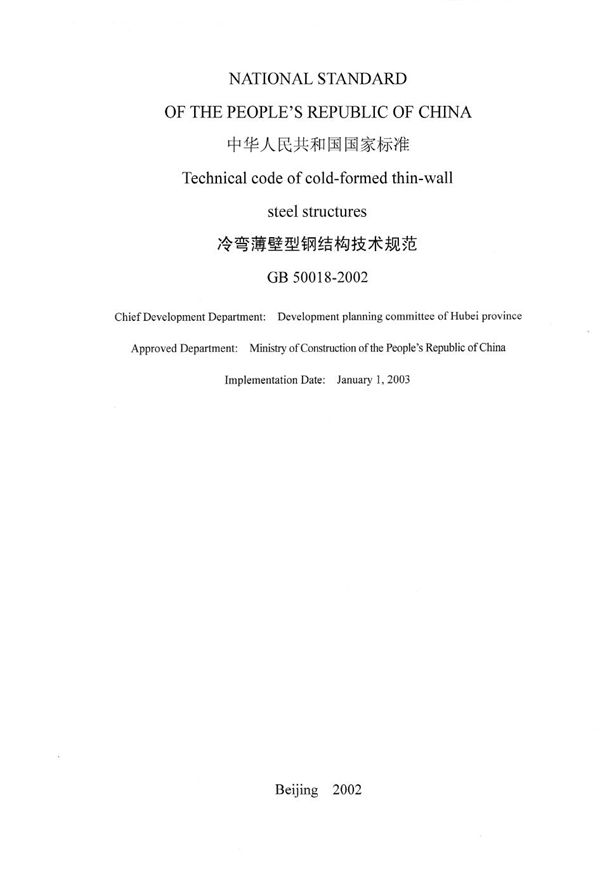 NATIONAL STANDARD

OF THE PEOPLE'S REPUBLIC OF CHINA

中华人民共和国国家标准

Technical code of cold-formed thin-wall steel structures

冷弯薄壁型钢结构技术规范

GB 50018-2002

Chief Development Department: Development planning committee of Hubei province

Approved Department: Ministry of Construction of the People's Republic of China

Implementation Date: January 1, 2003

Beijing 2002